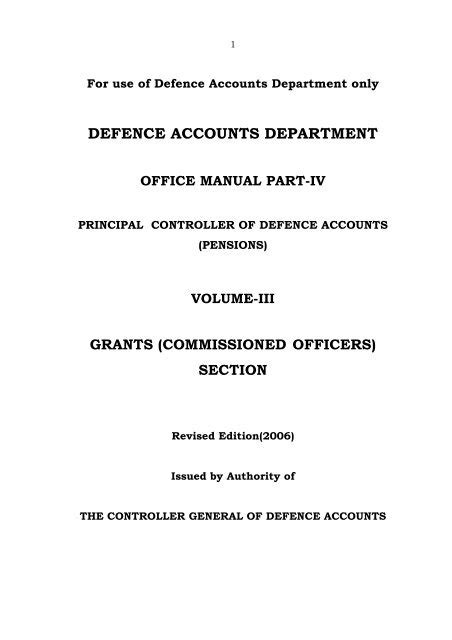 1

For use of Defence Accounts Department only

DEFENCE ACCOUNTS DEPARTMENT

OFFICE MANUAL PART-IV

PRINCIPAL CONTROLLER OF DEFENCE ACCOUNTS (PENSIONS)

VOLUME-III

GRANTS (COMMISSIONED OFFICERS) SECTION

Revised Edition(2006)

Issued by Authority of

THE CONTROLLER GENERAL OF DEFENCE ACCOUNTS